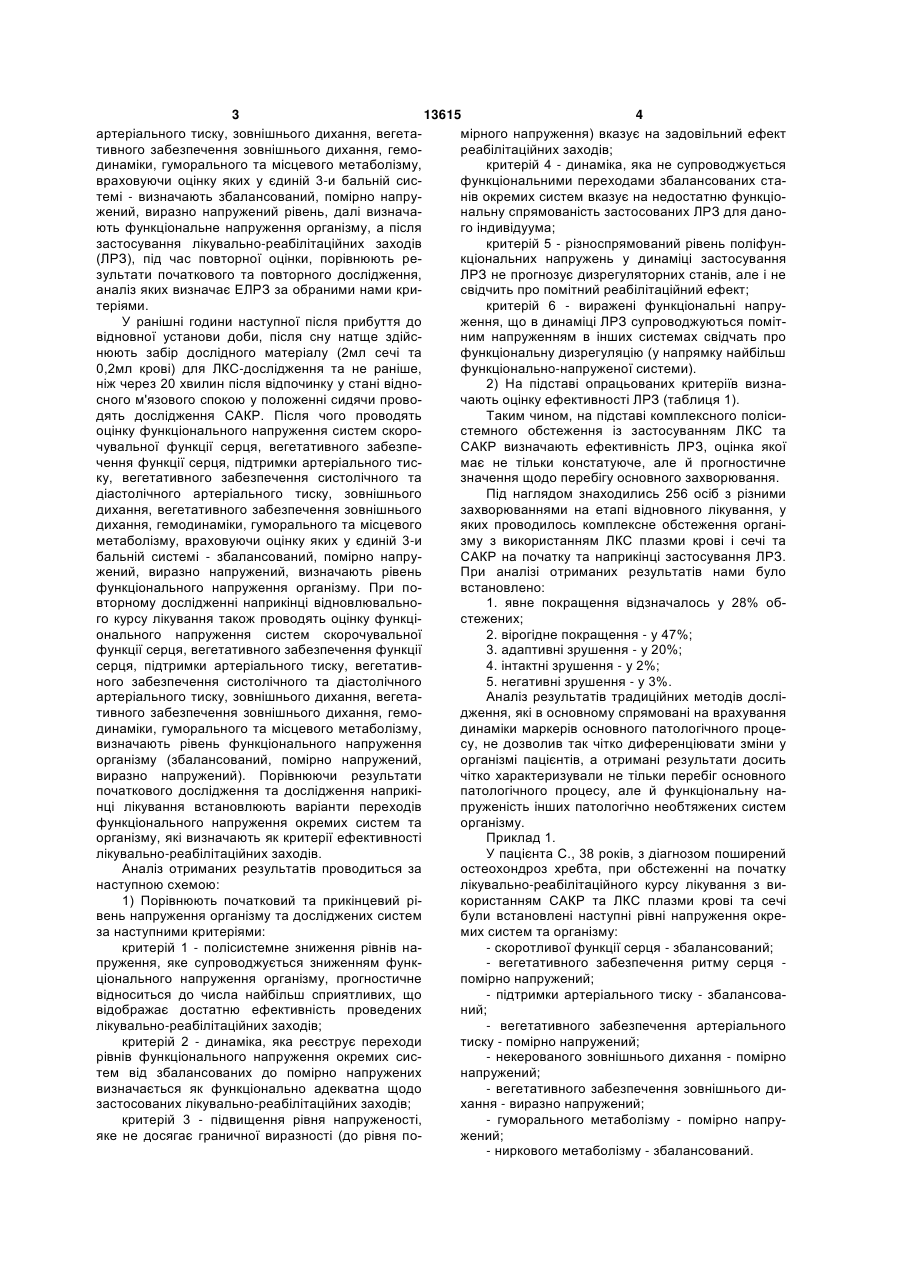 3 13615 4

артеріального тиску, зовнішнього дихання, вегетативного забезпечення зовнішнього дихання, гемодинаміки, гуморального та місцевого метаболізму, враховуючи оцінку яких у єдиній 3-и бальній системі - визначають збалансований, помірно напружений, виразно напружений рівень, далі визначають функціональне напруження організму, а після застосування лікувально-реабілітаційних заходів (ЛРЗ), під час повторної оцінки, порівнюють результати початкового та повторного дослідження, аналіз яких визначає ЕЛРЗ за обраними нами критеріями.

У ранішні години наступної після прибуття до відновної установи доби, після сну натще здійснюють забір дослідного матеріалу (2мл сечі та 0,2мл крові) для ЛКС-дослідження та не раніше, ніж через 20 хвилин після відпочинку у стані відносного м'язового спокою у положенні сидячи проводять дослідження САКР. Після чого проводять оцінку функціонального напруження систем скорочувальної функції серця, вегетативного забезпечення функції серця, підтримки артеріального тиску, вегетативного забезпечення систолічного та діастолічного артеріального тиску, зовнішнього дихання, вегетативного забезпечення зовнішнього дихання, гемодинаміки, гуморального та місцевого метаболізму, враховуючи оцінку яких у єдиній 3-и бальній системі - збалансований, помірно напружений, виразно напружений, визначають рівень функціонального напруження організму. При повторному дослідженні наприкінці відновлювального курсу лікування також проводять оцінку функціонального напруження систем скорочувальної функції серця, вегетативного забезпечення функції серця, підтримки артеріального тиску, вегетативного забезпечення систолічного та діастолічного артеріального тиску, зовнішнього дихання, вегетативного забезпечення зовнішнього дихання, гемодинаміки, гуморального та місцевого метаболізму, визначають рівень функціонального напруження організму (збалансований, помірно напружений, виразно напружений). Порівнюючи результати початкового дослідження та дослідження наприкінці лікування встановлюють варіанти переходів функціонального напруження окремих систем та організму, які визначають як критерії ефективності лікувально-реабілітаційних заходів.

Аналіз отриманих результатів проводиться за наступною схемою:

1) Порівнюють початковий та прикінцевий рівень напруження організму та досліджених систем за наступними критеріями:

критерій 1 - полісистемне зниження рівнів напруження, яке супроводжується зниженням функціонального напруження організму, прогностичне відноситься до числа найбільш сприятливих, що відображає достатню ефективність проведених лікувально-реабілітаційних заходів;

критерій 2 - динаміка, яка реєструє переходи рівнів функціонального напруження окремих систем від збалансованих до помірно напружених визначається як функціонально адекватна щодо застосованих лікувально-реабілітаційних заходів;

критерій 3 - підвищення рівня напруженості, яке не досягає граничної виразності (до рівня помірного напруження) вказує на задовільний ефект реабілітаційних заходів;

критерій 4 - динаміка, яка не супроводжується функціональними переходами збалансованих станів окремих систем вказує на недостатню функціональну спрямованість застосованих ЛРЗ для даного індивідуума;

критерій 5 - різноспрямований рівень поліфункціональних напружень у динаміці застосування ЛРЗ не прогнозує дизрегуляторних станів, але і не свідчить про помітний реабілітаційний ефект;

критерій 6 - виражені функціональні напруження, що в динаміці ЛРЗ супроводжуються помітним напруженням в інших системах свідчать про функціональну дизрегуляцію (у напрямку найбільш функціонально-напруженої системи).

2) На підставі опрацьованих критеріїв визначають оцінку ефективності ЛРЗ (таблиця 1).

Таким чином, на підставі комплексного полісистемного обстеження із застосуванням ЛКС та САКР визначають ефективність ЛРЗ, оцінка якої має не тільки констатуюче, але й прогностичне значення щодо перебігу основного захворювання.

Під наглядом знаходились 256 осіб з різними захворюваннями на етапі відновного лікування, у яких проводилось комплексне обстеження організму з використанням ЛКС плазми крові і сечі та САКР на початку та наприкінці застосування ЛРЗ. При аналізі отриманих результатів нами було встановлено:

1. явне покращення відзначалось у 28% обстежених;

2. вірогідне покращення - у 47%;

3. адаптивні зрушення - у 20%;

4. інтактні зрушення - у 2%;

5. негативні зрушення - у 3%.

Аналіз результатів традиційних методів дослідження, які в основному спрямовані на врахування динаміки маркерів основного патологічного процесу, не дозволив так чітко диференціювати зміни у організмі пацієнтів, а отримані результати досить чітко характеризували не тільки перебіг основного патологічного процесу, але й функціональну напруженість інших патологічно необтяжених систем організму.

Приклад 1.

У пацієнта С., 38 років, з діагнозом поширений остеохондроз хребта, при обстеженні на початку лікувально-реабілітаційного курсу лікування з використанням САКР та ЛКС плазми крові та сечі були встановлені наступні рівні напруження окремих систем та організму:

- скоротливої функції серця - збалансований;

- вегетативного забезпечення ритму серця - помірно напружений;

- підтримки артеріального тиску - збалансований;

- вегетативного забезпечення артеріального тиску - помірно напружений;

- некерованого зовнішнього дихання - помірно напружений;

- вегетативного забезпечення зовнішнього дихання - виразно напружений;

- гуморального метаболізму - помірно напружений;

- ниркового метаболізму - збалансований.